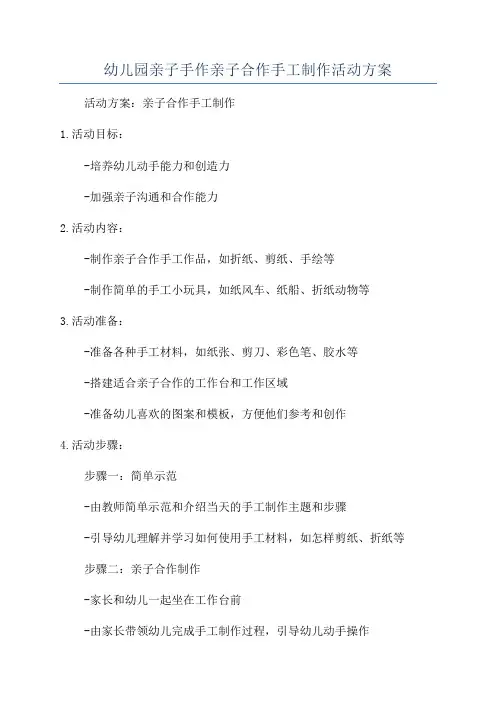 幼儿园亲子手作亲子合作手工制作活动方案

活动方案：亲子合作手工制作

1.活动目标：

-培养幼儿动手能力和创造力

-加强亲子沟通和合作能力

2.活动内容：

-制作亲子合作手工作品，如折纸、剪纸、手绘等

-制作简单的手工小玩具，如纸风车、纸船、折纸动物等

3.活动准备：

-准备各种手工材料，如纸张、剪刀、彩色笔、胶水等

-搭建适合亲子合作的工作台和工作区域

-准备幼儿喜欢的图案和模板，方便他们参考和创作

4.活动步骤：

步骤一：简单示范

-由教师简单示范和介绍当天的手工制作主题和步骤

-引导幼儿理解并学习如何使用手工材料，如怎样剪纸、折纸等

步骤二：亲子合作制作

-家长和幼儿一起坐在工作台前

-由家长带领幼儿完成手工制作过程，引导幼儿动手操作